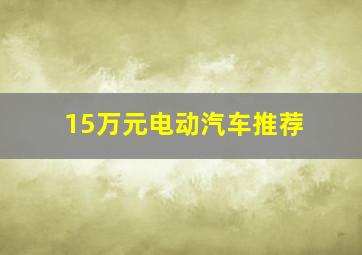 15万元电动汽车推荐